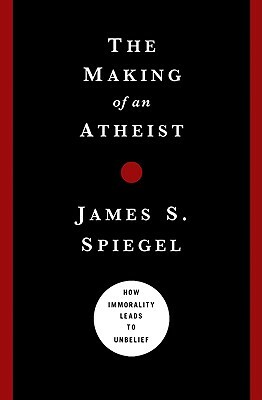 THE MAKING of an ATHEIST

JAMES S. SPIEGEL

HOW IMMORALITY LEADS TO UNBELIEF